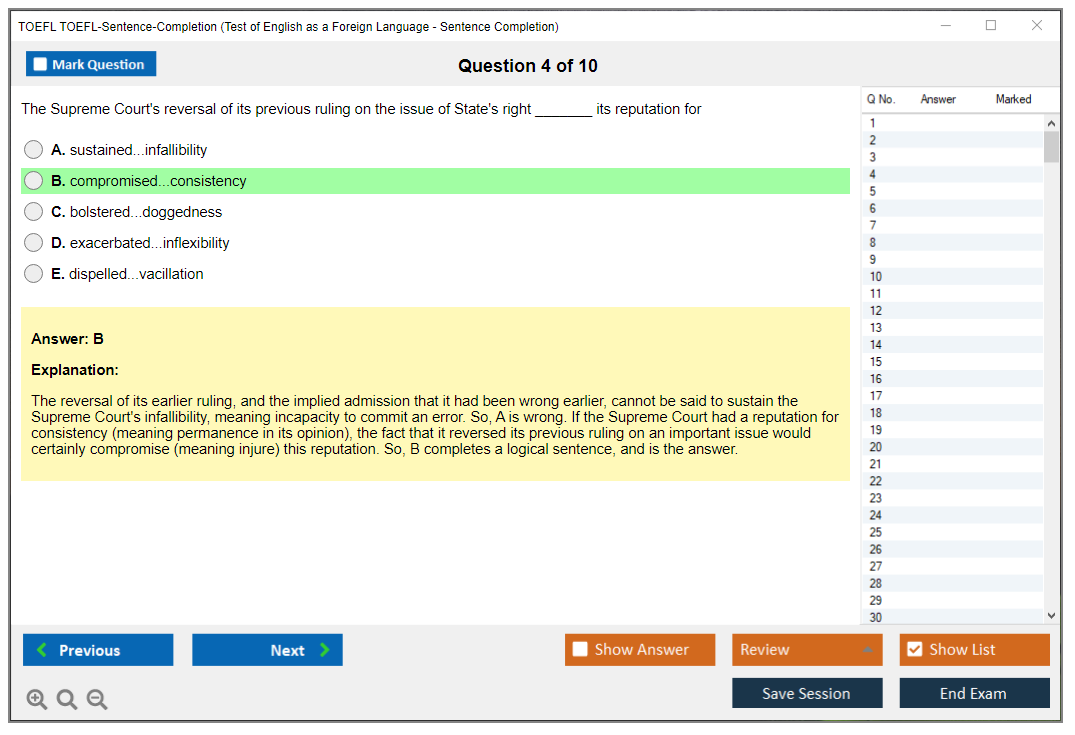 TOEFL TOEFL-Sentence-Completion (Test of English as a Foreign Language - Sentence Completion)

Mark Question

Question 4 of 10

The Supreme Court's reversal of its previous ruling on the issue of State's right _______ its reputation for

A. sustained...infallibility

B. compromised...consistency

C. bolstered...doggedness

D. exacerbated...inflexibility

E. dispelled...vacillation

Answer: B

Explanation:

The reversal of its earlier ruling, and the implied admission that it had been wrong earlier, cannot be said to sustain the Supreme Court's infallibility, meaning incapacity to commit an error. So, A is wrong. If the Supreme Court had a reputation for consistency (meaning permanence in its opinion), the fact that it reversed its previous ruling on an important issue would certainly compromise (meaning injure) this reputation. So, B completes a logical sentence, and is the answer.

| Q No. | Answer | Marked |
|---|---|---|
| 1 | | |
| 2 | | |
| 3 | | |
| 4 | | |
| 5 | | |
| 6 | | |
| 7 | | |
| 8 | | |
| 9 | | |
| 10 | | |
| 11 | | |
| 12 | | |
| 13 | | |
| 14 | | |
| 15 | | |
| 16 | | |
| 17 | | |
| 18 | | |
| 19 | | |
| 20 | | |
| 21 | | |
| 22 | | |
| 23 | | |
| 24 | | |
| 25 | | |
| 26 | | |
| 27 | | |
| 28 | | |
| 29 | | |
| 30 | | |

Previous

Next

Show Answer

Review

Show List

Save Session

End Exam